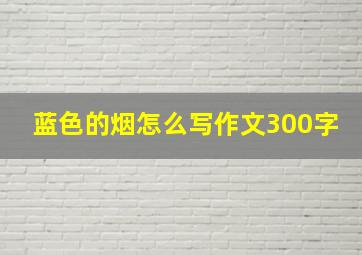 蓝色的烟怎么写作文300字